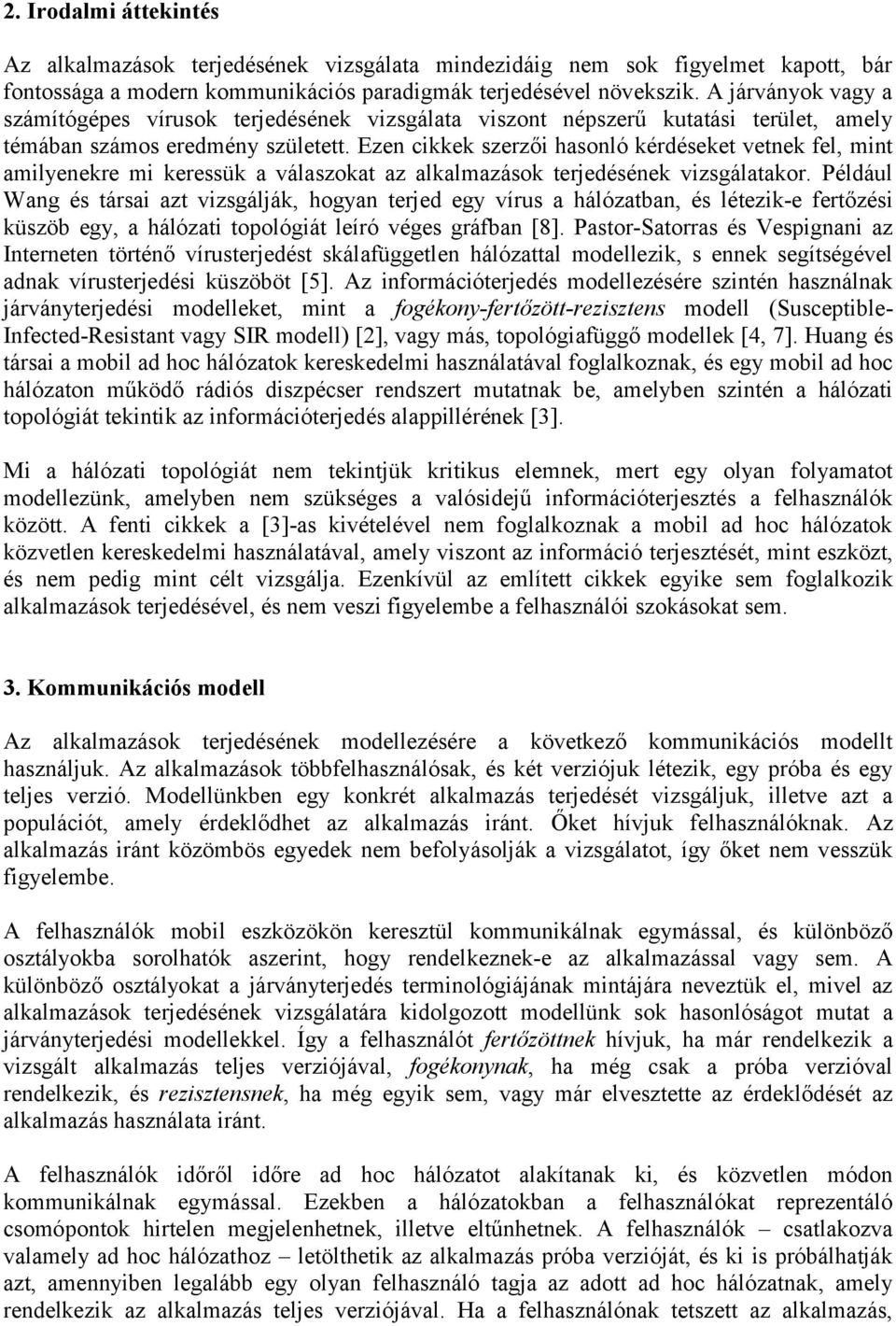 2. Irodalmi áttekintés

Az alkalmazások terjedésének vizsgálata mindezidáig nem sok figyelmet kapott, bár fontossága a modern kommunikációs paradigmák terjedésével növekszik. A járványok vagy a számítógépes vírusok terjedésének vizsgálata viszont népszerű kutatási terület, amely témában számos eredmény született. Ezen cikkek szerzői hasonló kérdéseket vetnek fel, mint amilyenekre mi keressük a válaszokat az alkalmazások terjedésének vizsgálatakor. Például Wang és társai azt vizsgálják, hogyan terjed egy vírus a hálózatban, és létezik-e fertőzési küszöb egy, a hálózati topológiát leíró véges gráfban [8]. Pastor-Satorras és Vespignani az Interneten történő vírusterjedést skálafüggetlen hálózattal modellezik, s ennek segítségével adnak vírusterjedési küszöböt [5]. Az információterjedés modellezésére szintén használnak járványterjedési modelleket, mint a fogékony-fertőzött-rezisztens modell (Susceptible-Infected-Resistant vagy SIR modell) [2], vagy más, topológiafüggő modellek [4, 7]. Huang és társai a mobil ad hoc hálózatok kereskedelmi használatával foglalkoznak, és egy mobil ad hoc hálózaton működő rádiós diszpécser rendszert mutatnak be, amelyben szintén a hálózati topológiát tekintik az információterjedés alappillérének [3].

Mi a hálózati topológiát nem tekintjük kritikus elemnek, mert egy olyan folyamatot modellezünk, amelyben nem szükséges a valósidejű információterjesztés a felhasználók között. A fenti cikkek a [3]-as kivételével nem foglalkoznak a mobil ad hoc hálózatok közvetlen kereskedelmi használatával, amely viszont az információ terjesztését, mint eszközt, és nem pedig mint célt vizsgálja. Ezenkívül az említett cikkek egyike sem foglalkozik alkalmazások terjedésével, és nem veszi figyelembe a felhasználói szokásokat sem.

3. Kommunikációs modell

Az alkalmazások terjedésének modellezésére a következő kommunikációs modellt használjuk. Az alkalmazások többfelhasználósak, és két verziójuk létezik, egy próba és egy teljes verzió. Modellünkben egy konkrét alkalmazás terjedését vizsgáljuk, illetve azt a populációt, amely érdeklődhet az alkalmazás iránt. Őket hívjuk felhasználóknak. Az alkalmazás iránt közömbös egyedek nem befolyásolják a vizsgálatot, így őket nem vesszük figyelembe.

A felhasználók mobil eszközökön keresztül kommunikálnak egymással, és különböző osztályokba sorolhatók aszerint, hogy rendelkeznek-e az alkalmazással vagy sem. A különböző osztályokat a járványterjedés terminológiájának mintájára neveztük el, mivel az alkalmazások terjedésének vizsgálatára kidolgozott modellünk sok hasonlóságot mutat a járványterjedési modellekkel. Így a felhasználót fertőzöttnek hívjuk, ha már rendelkezik a vizsgált alkalmazás teljes verziójával, fogékonynak, ha még csak a próba verzióval rendelkezik, és rezisztensnek, ha még egyik sem, vagy már elvesztette az érdeklődését az alkalmazás használata iránt.

A felhasználók időről időre ad hoc hálózatot alakítanak ki, és közvetlen módon kommunikálnak egymással. Ezekben a hálózatokban a felhasználókat reprezentáló csomópontok hirtelen megjelenhetnek, illetve eltűnhetnek. A felhasználók – csatlakozva valamely ad hoc hálózathoz – letölthetik az alkalmazás próba verzióját, és ki is próbálhatják azt, amennyiben legalább egy olyan felhasználó tagja az adott ad hoc hálózatnak, amely rendelkezik az alkalmazás teljes verziójával. Ha a felhasználónak tetszett az alkalmazás,